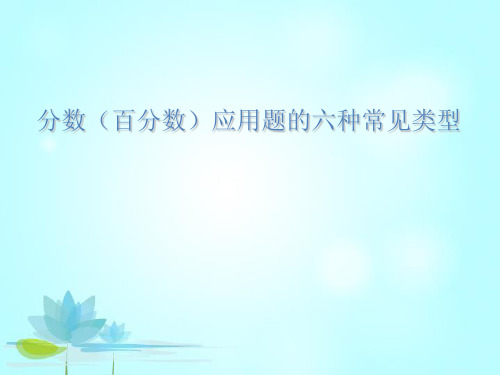 分数（百分数）应用题的六种常见类型